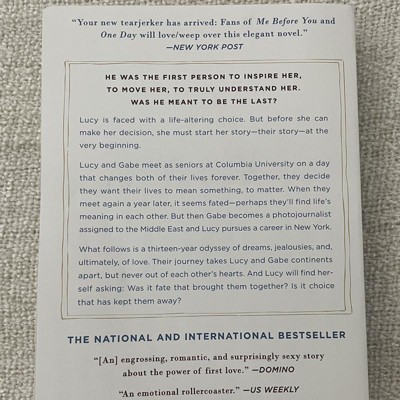 "Your new tearjerker has arrived: Fans of Me Before You and One Day will love/weep over this elegant novel."
—NEW YORK POST

HE WAS THE FIRST PERSON TO INSPIRE HER,
TO MOVE HER, TO TRULY UNDERSTAND HER.
WAS HE MEANT TO BE THE LAST?

Lucy is faced with a life-altering choice. But before she can make her decision, she must start her story—their story—at the very beginning.

Lucy and Gabe meet as seniors at Columbia University on a day that changes both of their lives forever. Together, they decide they want their lives to mean something, to matter. When they meet again a year later, it seems fated—perhaps they'll find life's meaning in each other. But then Gabe becomes a photojournalist assigned to the Middle East and Lucy pursues a career in New York.

What follows is a thirteen-year odyssey of dreams, jealousies, and, ultimately, of love. Their journey takes Lucy and Gabe continents apart, but never out of each other's hearts. And Lucy will find herself asking: Was it fate that brought them together? Is it choice that has kept them away?

THE NATIONAL AND INTERNATIONAL BESTSELLER

"[An] engrossing, romantic, and surprisingly sexy story about the power of first love." —DOMINO

"An emotional rollercoaster." —US WEEKLY